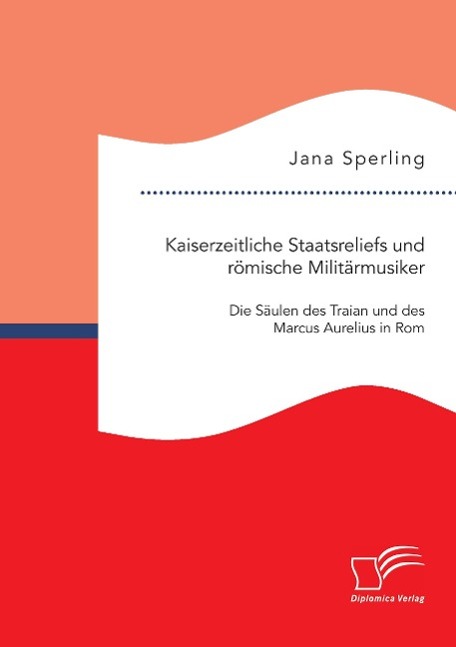 Jana Sperling

Kaiserzeitliche Staatsreliefs und römische Militärmusiker

Die Säulen des Traian und des Marcus Aurelius in Rom

Diplomica Verlag